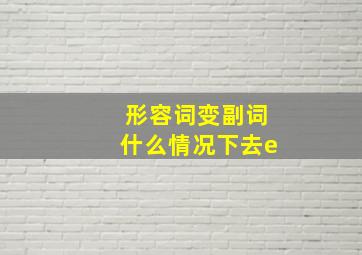 形容词变副词
什么情况下去e